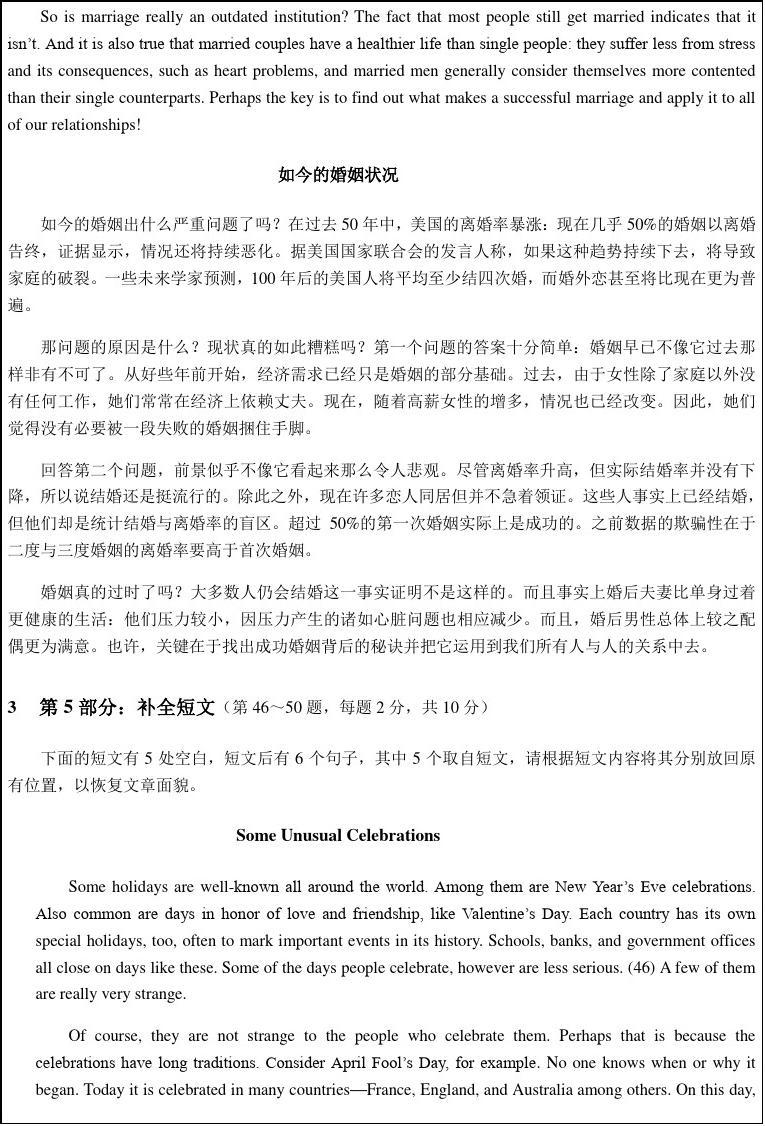 So is marriage really an outdated institution? The fact that most people still get married indicates that it isn't. And it is also true that married couples have a healthier life than single people: they suffer less from stress and its consequences, such as heart problems, and married men generally consider themselves more contented than their single counterparts. Perhaps the key is to find out what makes a successful marriage and apply it to all of our relationships!

如今的婚姻状况

如今的婚姻出什么严重问题了吗？在过去 50 年中，美国的离婚率暴涨：现在几乎 50%的婚姻以离婚告终，证据显示，情况还将持续恶化。据美国国家联合会的发言人称，如果这种趋势持续下去，将导致家庭的破裂。一些未来学家预测，100 年后的美国人将平均至少结四次婚，而婚外恋甚至将比现在更为普遍。

那问题的原因是什么？现状真的如此糟糕吗？第一个问题的答案十分简单：婚姻早已不像它过去那样非有不可了。从好些年前开始，经济需求已经只是婚姻的部分基础。过去，由于女性除了家庭以外没有任何工作，她们常常在经济上依赖丈夫。现在，随着高薪女性的增多，情况也已经改变。因此，她们觉得没有必要被一段失败的婚姻捆住手脚。

回答第二个问题，前景似乎不像它看起来那么令人悲观。尽管离婚率升高，但实际结婚率并没有下降，所以说结婚还是挺流行的。除此之外，现在许多恋人同居但并不急着领证。这些人事实上已经结婚，但他们却是统计结婚与离婚率的盲区。超过 50%的第一次婚姻实际上是成功的。之前数据的欺骗性在于二度与三度婚姻的离婚率要高于首次婚姻。

婚姻真的过时了吗？大多数人仍会结婚这一事实证明不是这样的。而且事实上婚后夫妻比单身过着更健康的生活：他们压力较小，因压力产生的诸如心脏问题也相应减少。而且，婚后男性总体上较之配偶更为满意。也许，关键在于找出成功婚姻背后的秘诀并把它运用到我们所有人与人的关系中去。

3 第 5 部分：补全短文（第 46～50 题，每题 2 分，共 10 分）

下面的短文有 5 处空白，短文后有 6 个句子，其中 5 个取自短文，请根据短文内容将其分别放回原有位置，以恢复文章面貌。

Some Unusual Celebrations

Some holidays are well-known all around the world. Among them are New Year's Eve celebrations. Also common are days in honor of love and friendship, like Valentine's Day. Each country has its own special holidays, too, often to mark important events in its history. Schools, banks, and government offices all close on days like these. Some of the days people celebrate, however are less serious. (46) A few of them are really very strange.

Of course, they are not strange to the people who celebrate them. Perhaps that is because the celebrations have long traditions. Consider April Fool's Day, for example. No one knows when or why it began. Today it is celebrated in many countries—France, England, and Australia among others. On this day,